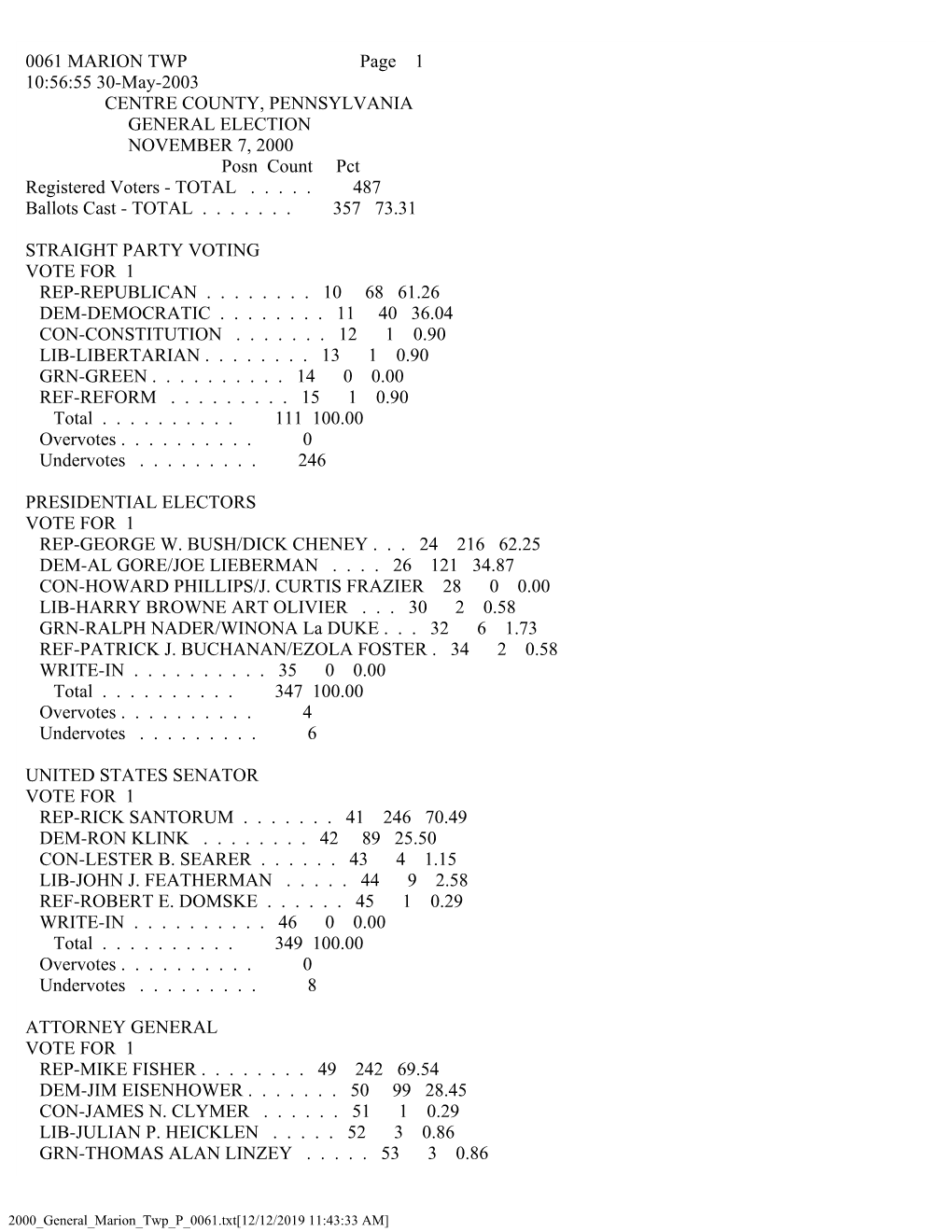 0061 MARION TWP Page 1
10:56:55 30-May-2003
CENTRE COUNTY, PENNSYLVANIA
GENERAL ELECTION
NOVEMBER 7, 2000
Posn Count Pct
Registered Voters - TOTAL . . . . . 487
Ballots Cast - TOTAL . . . . . . . 357 73.31

STRAIGHT PARTY VOTING
VOTE FOR 1
REP-REPUBLICAN . . . . . . . . 10 68 61.26
DEM-DEMOCRATIC . . . . . . . . 11 40 36.04
CON-CONSTITUTION . . . . . . . 12 1 0.90
LIB-LIBERTARIAN . . . . . . . . 13 1 0.90
GRN-GREEN . . . . . . . . . . 14 0 0.00
REF-REFORM . . . . . . . . . 15 1 0.90
Total . . . . . . . . . . 111 100.00
Overvotes . . . . . . . . . . 0
Undervotes . . . . . . . . . 246

PRESIDENTIAL ELECTORS
VOTE FOR 1
REP-GEORGE W. BUSH/DICK CHENEY . . . 24 216 62.25
DEM-AL GORE/JOE LIEBERMAN . . . . 26 121 34.87
CON-HOWARD PHILLIPS/J. CURTIS FRAZIER 28 0 0.00
LIB-HARRY BROWNE ART OLIVIER . . . 30 2 0.58
GRN-RALPH NADER/WINONA La DUKE . . . 32 6 1.73
REF-PATRICK J. BUCHANAN/EZOLA FOSTER . 34 2 0.58
WRITE-IN . . . . . . . . . . 35 0 0.00
Total . . . . . . . . . . 347 100.00
Overvotes . . . . . . . . . . 4
Undervotes . . . . . . . . . 6

UNITED STATES SENATOR
VOTE FOR 1
REP-RICK SANTORUM . . . . . . . 41 246 70.49
DEM-RON KLINK . . . . . . . . 42 89 25.50
CON-LESTER B. SEARER . . . . . . 43 4 1.15
LIB-JOHN J. FEATHERMAN . . . . . 44 9 2.58
REF-ROBERT E. DOMSKE . . . . . . 45 1 0.29
WRITE-IN . . . . . . . . . . 46 0 0.00
Total . . . . . . . . . . 349 100.00
Overvotes . . . . . . . . . . 0
Undervotes . . . . . . . . . 8

ATTORNEY GENERAL
VOTE FOR 1
REP-MIKE FISHER . . . . . . . . 49 242 69.54
DEM-JIM EISENHOWER . . . . . . . 50 99 28.45
CON-JAMES N. CLYMER . . . . . . 51 1 0.29
LIB-JULIAN P. HEICKLEN . . . . . 52 3 0.86
GRN-THOMAS ALAN LINZEY . . . . . 53 3 0.86

2000_General_Marion_Twp_P_0061.txt[12/12/2019 11:43:33 AM]